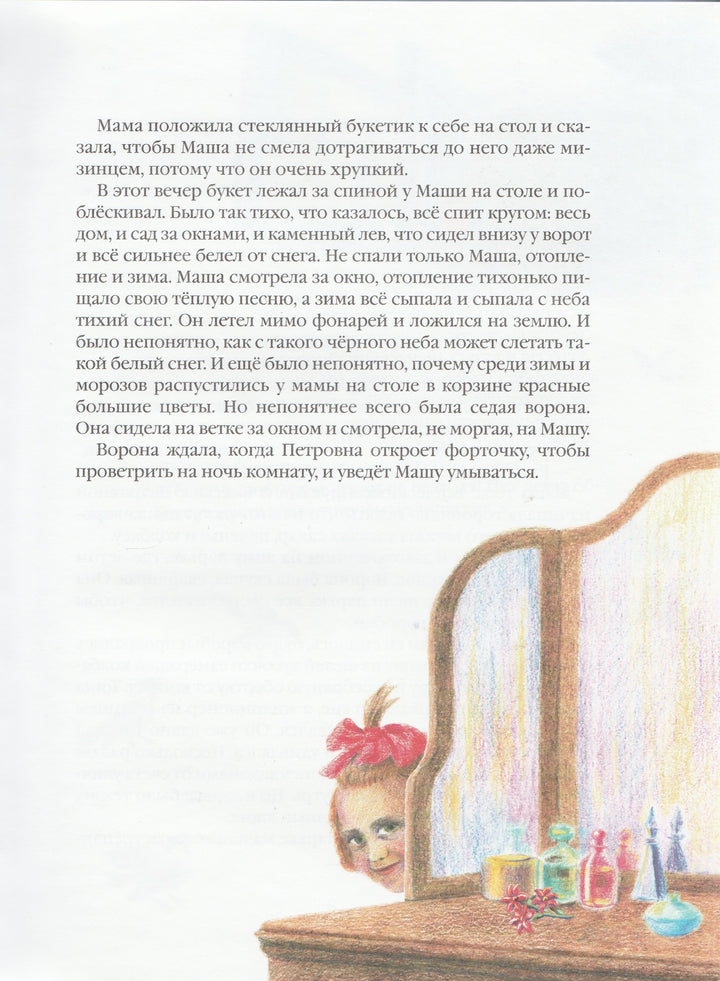 Мама положила стеклянный букетик к себе на стол и сказала, чтобы Маша не смела дотрагиваться до него даже мизинцем, потому что он очень хрупкий.

В этот вечер букет лежал за спиной у Маши на столе и поблёскивал. Было так тихо, что казалось, всё спит кругом: весь дом, и сад за окнами, и каменный лев, что сидел внизу у ворот и всё сильнее белел от снега. Не спали только Маша, отопление и зима. Маша смотрела за окно, отопление тихонько пищало свою тёплую песню, а зима всё сыпала и сыпала с неба тихий снег. Он летел мимо фонарей и ложился на землю. И было непонятно, как с такого чёрного неба может слетать такой белый снег. И ещё было непонятно, почему среди зимы и морозов распустились у мамы на столе в корзине красные большие цветы. Но непонятнее всего была седая ворона. Она сидела на ветке за окном и смотрела, не моргая, на Машу.

Ворона ждала, когда Петровна откроет форточку, чтобы проветрить на ночь комнату, и уведёт Машу умываться.